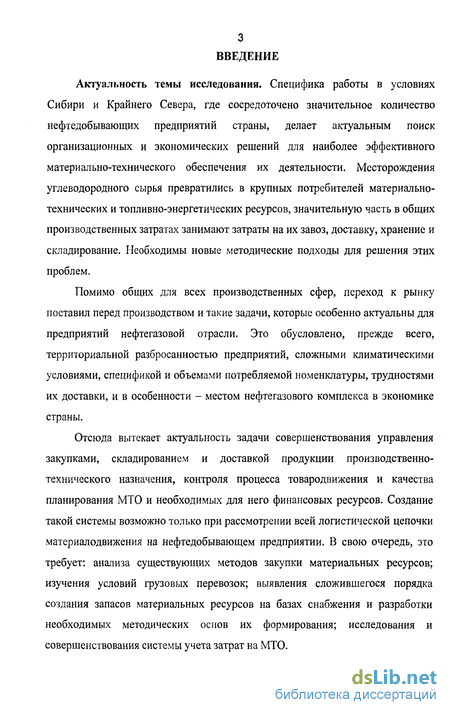 3
ВВЕДЕНИЕ

Актуальность темы исследования. Специфика работы в условиях Сибири и Крайнего Севера, где сосредоточено значительное количество нефтедобывающих предприятий страны, делает актуальным поиск организационных и экономических решений для наиболее эффективного материально-технического обеспечения их деятельности. Месторождения углеводородного сырья превратились в крупных потребителей материально-технических и топливно-энергетических ресурсов, значительную часть в общих производственных затратах занимают затраты на их завоз, доставку, хранение и складирование. Необходимы новые методические подходы для решения этих проблем.

Помимо общих для всех производственных сфер, переход к рынку поставил перед производством и такие задачи, которые особенно актуальны для предприятий нефтегазовой отрасли. Это обусловлено, прежде всего, территориальной разбросанностью предприятий, сложными климатическими условиями, спецификой и объемами потребляемой номенклатуры, трудностями их доставки, и в особенности – местом нефтегазового комплекса в экономике страны.

Отсюда вытекает актуальность задачи совершенствования управления закупками, складированием и доставкой продукции производственно-технического назначения, контроля процесса товародвижения и качества планирования МТО и необходимых для него финансовых ресурсов. Создание такой системы возможно только при рассмотрении всей логистической цепочки материалодвижения на нефтедобывающем предприятии. В свою очередь, это требует: анализа существующих методов закупки материальных ресурсов; изучения условий грузовых перевозок; выявления сложившегося порядка создания запасов материальных ресурсов на базах снабжения и разработки необходимых методических основ их формирования; исследования и совершенствования системы учета затрат на МТО.

dsLib.net
библиотека диссертаций